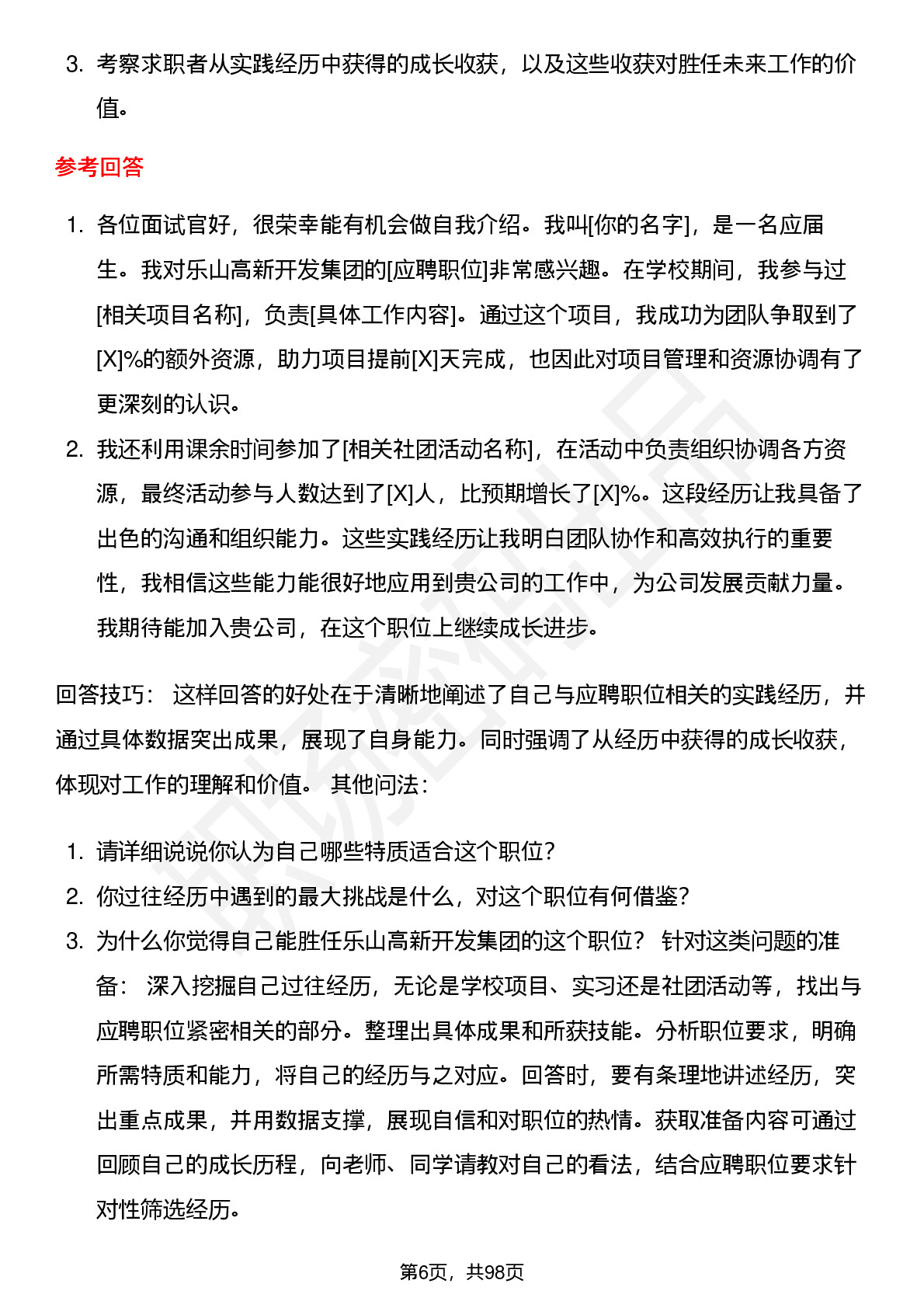 3. 考察求职者从实践经历中获得的成长收获，以及这些收获对胜任未来工作的价值。

参考回答

1. 各位面试官好，很荣幸能有机会做自我介绍。我叫[你的名字]，是一名应届生。我对乐山高新开发集团的[应聘职位]非常感兴趣。在学校期间，我参与过[相关项目名称]，负责[具体工作内容]。通过这个项目，我成功为团队争取到了[X]%的额外资源，助力项目提前[X]天完成，也因此对项目管理和资源协调有了更深刻的认识。
2. 我还利用课余时间参加了[相关社团活动名称]，在活动中负责组织协调各方资源，最终活动参与人数达到了[X]人，比预期增长了[X]%。这段经历让我具备了出色的沟通和组织能力。这些实践经历让我明白团队协作和高效执行的重要性，我相信这些能力能很好地应用到贵公司的工作中，为公司发展贡献力量。我期待能加入贵公司，在这个职位上继续成长进步。

回答技巧： 这样回答的好处在于清晰地阐述了自己与应聘职位相关的实践经历，并通过具体数据突出成果，展现了自身能力。同时强调了从经历中获得的成长收获，体现对工作的理解和价值。 其他问法：

1. 请详细说说你认为自己哪些特质适合这个职位？
2. 你过往经历中遇到的最大挑战是什么，对这个职位有何借鉴？
3. 为什么你觉得自己能胜任乐山高新开发集团的这个职位？ 针对这类问题的准备： 深入挖掘自己过往经历，无论是学校项目、实习还是社团活动等，找出与应聘职位紧密相关的部分。整理出具体成果和所获技能。分析职位要求，明确所需特质和能力，将自己的经历与之对应。回答时，要有条理地讲述经历，突出重点成果，并用数据支撑，展现自信和对职位的热情。获取准备内容可通过回顾自己的成长历程，向老师、同学请教对自己的看法，结合应聘职位要求针对性筛选经历。

第6页，共98页